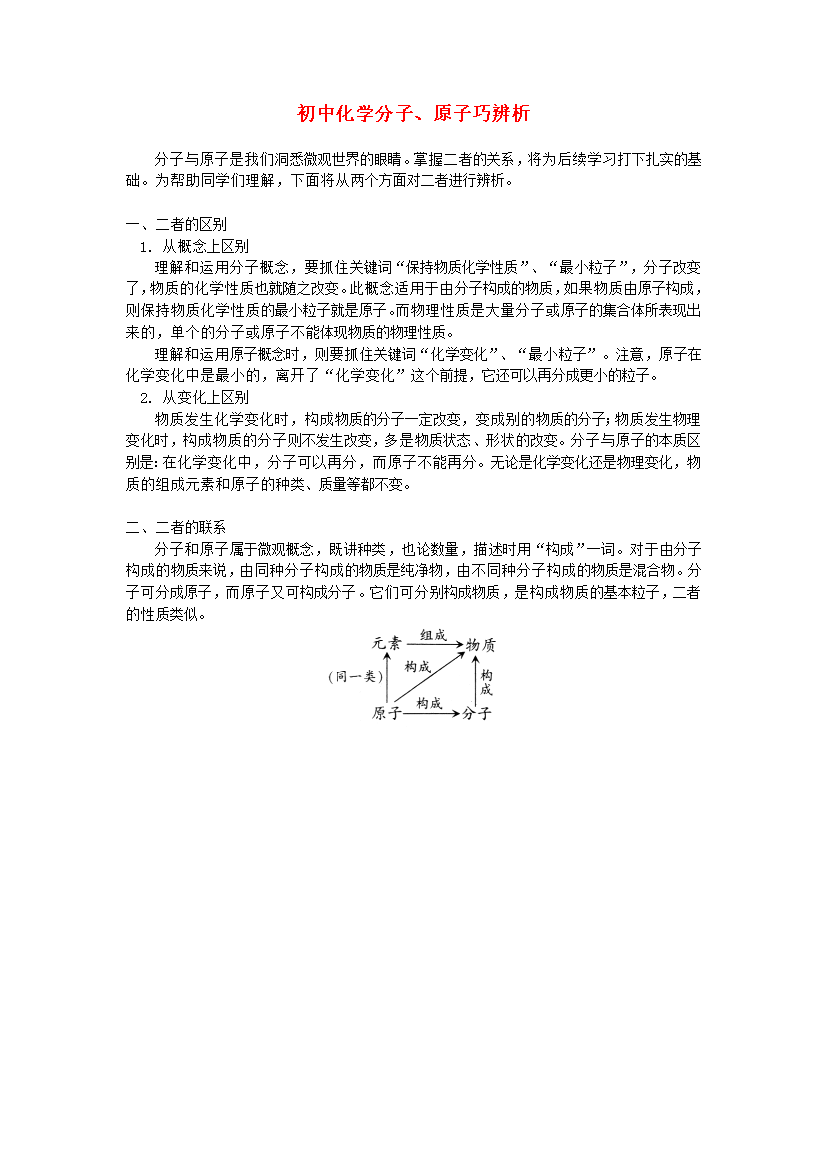 初中化学分子、原子巧辨析

分子与原子是我们洞悉微观世界的眼睛。掌握二者的关系，将为后续学习打下扎实的基础。为帮助同学们理解，下面将从两个方面对二者进行辨析。

一、二者的区别

1. 从概念上区别

理解和运用分子概念，要抓住关键词“保持物质化学性质”、“最小粒子”，分子改变了，物质的化学性质也就随之改变。此概念适用于由分子构成的物质，如果物质由原子构成，则保持物质化学性质的最小粒子就是原子。而物理性质是大量分子或原子的集合体所表现出来的，单个的分子或原子不能体现物质的物理性质。

理解和运用原子概念时，则要抓住关键词“化学变化”、“最小粒子”。注意，原子在化学变化中是最小的，离开了“化学变化”这个前提，它还可以再分成更小的粒子。

2. 从变化上区别

物质发生化学变化时，构成物质的分子一定改变，变成别的物质的分子；物质发生物理变化时，构成物质的分子则不发生改变，多是物质状态、形状的改变。分子与原子的本质区别是：在化学变化中，分子可以再分，而原子不能再分。无论是化学变化还是物理变化，物质的组成元素和原子的种类、质量等都不变。

二、二者的联系

分子和原子属于微观概念，既讲种类，也论数量，描述时用“构成”一词。对于由分子构成的物质来说，由同种分子构成的物质是纯净物，由不同种分子构成的物质是混合物。分子可分成原子，而原子又可构成分子。它们可分别构成物质，是构成物质的基本粒子，二者的性质类似。

元素 组成 物质
(同一类) 构成 构成
原子 构成 分子